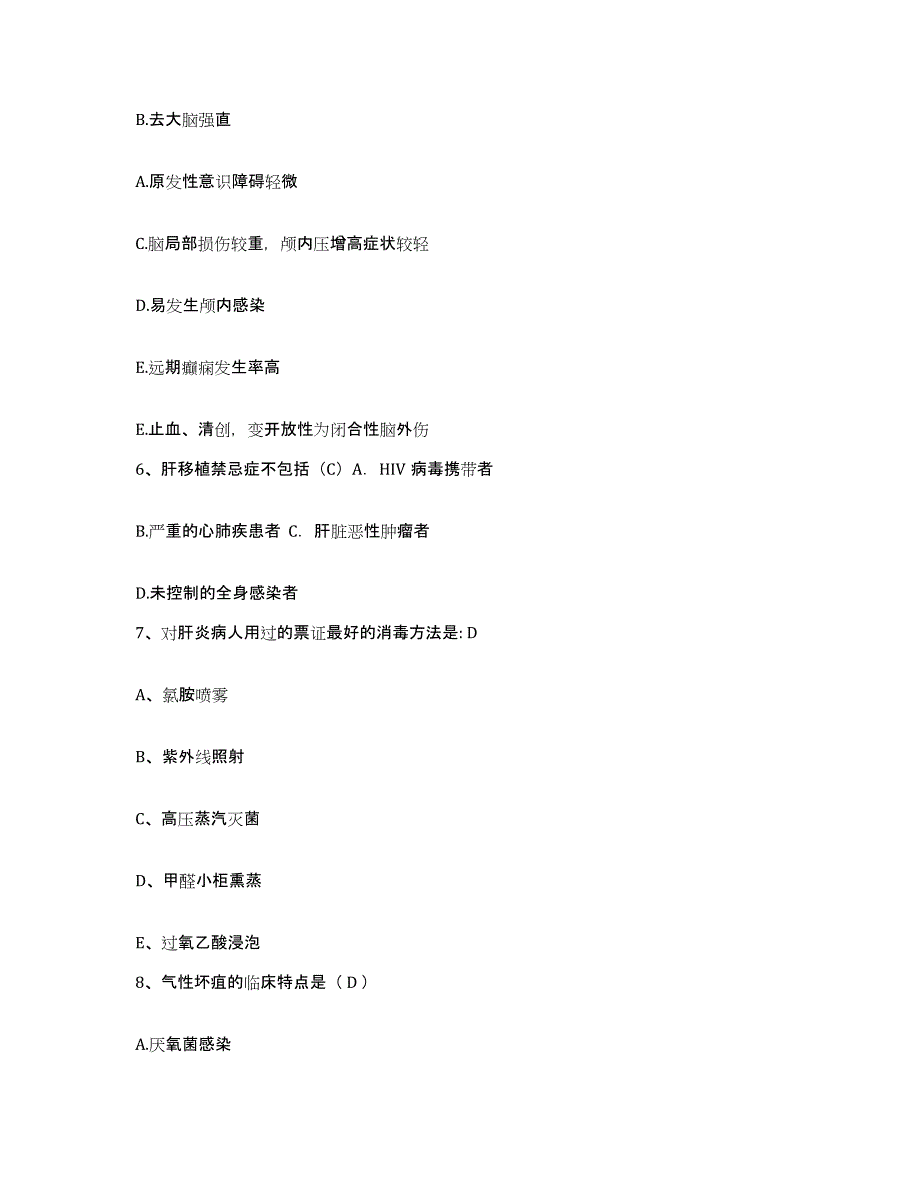 B.去大脑强直

A.原发性意识障碍轻微

C.脑局部损伤较重，颅内压增高症状较轻

D.易发生颅内感染

E.远期癫痫发生率高

E.止血、清创，变开放性为闭合性脑外伤

6、肝移植禁忌症不包括（C）A. HIV 病毒携带者

B.严重的心肺疾患者 C. 肝脏恶性肿瘤者

D.未控制的全身感染者

7、对肝炎病人用过的票证最好的消毒方法是: D

A、氯胺喷雾

B、紫外线照射

C、高压蒸汽灭菌

D、甲醛小柜熏蒸

E、过氧乙酸浸泡

8、气性坏疽的临床特点是（ D ）

A.厌氧菌感染